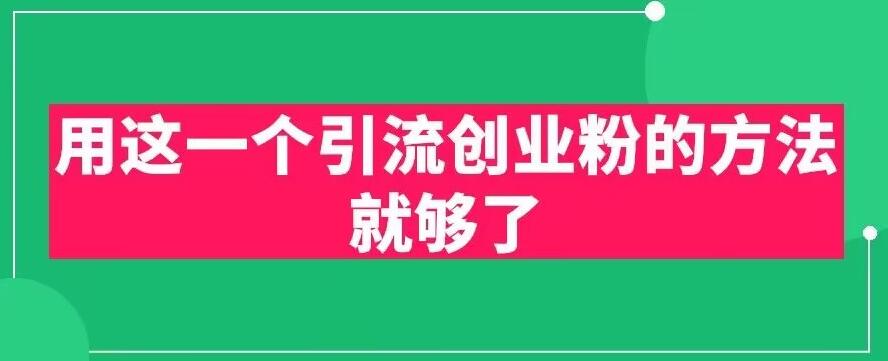 用这一个引流创业粉的方法就够了